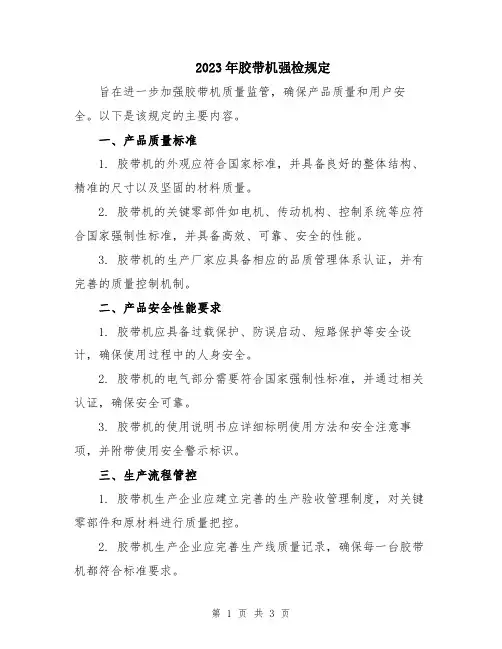 2023年胶带机强检规定

旨在进一步加强胶带机质量监管，确保产品质量和用户安全。以下是该规定的主要内容。

一、产品质量标准

1. 胶带机的外观应符合国家标准，并具备良好的整体结构、精准的尺寸以及坚固的材料质量。

2. 胶带机的关键零部件如电机、传动机构、控制系统等应符合国家强制性标准，并具备高效、可靠、安全的性能。

3. 胶带机的生产厂家应具备相应的品质管理体系认证，并有完善的质量控制机制。

二、产品安全性能要求

1. 胶带机应具备过载保护、防误启动、短路保护等安全设计，确保使用过程中的人身安全。

2. 胶带机的电气部分需要符合国家强制性标准，并通过相关认证，确保安全可靠。

3. 胶带机的使用说明书应详细标明使用方法和安全注意事项，并附带使用安全警示标识。

三、生产流程管控

1. 胶带机生产企业应建立完善的生产验收管理制度，对关键零部件和原材料进行质量把控。

2. 胶带机生产企业应完善生产线质量记录，确保每一台胶带机都符合标准要求。

第 1 页 共 3 页